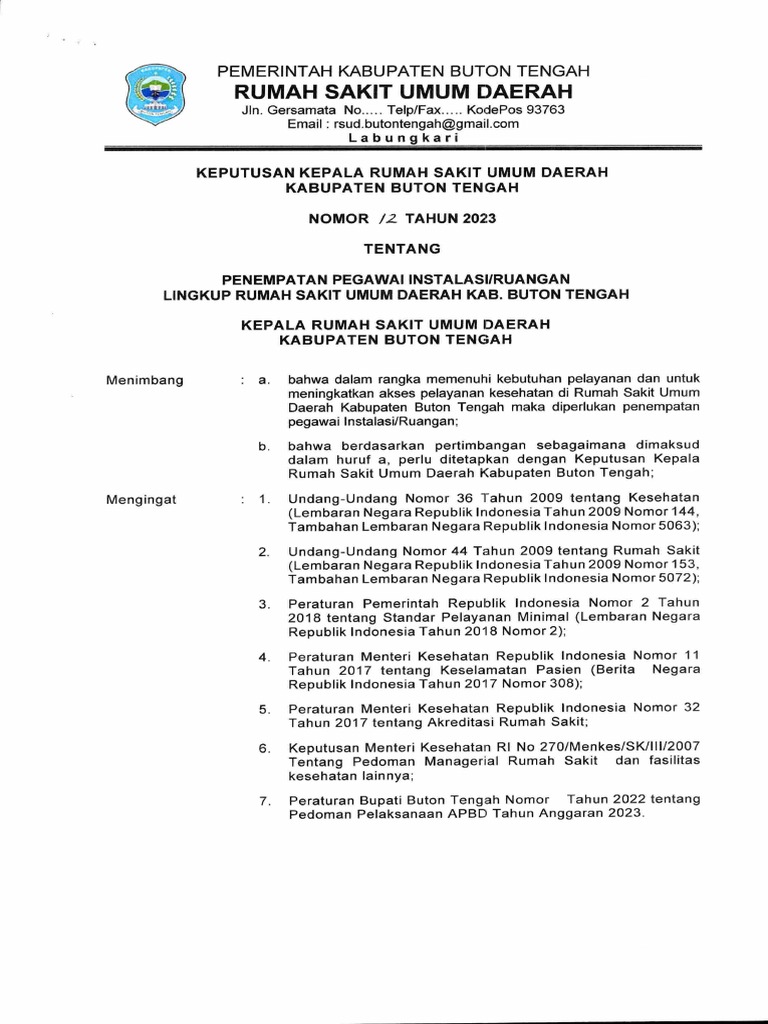 PEMERINTAH KABUPATEN BUTON TENGAH
RUMAH SAKIT UMUM DAERAH
Jln. Gersamata No..... Telp/Fax..... KodePos 93763
Email : rsud.butontengah@gmail.com
Labungkari

KEPUTUSAN KEPALA RUMAH SAKIT UMUM DAERAH
KABUPATEN BUTON TENGAH

NOMOR 12 TAHUN 2023

TENTANG

PENEMPATAN PEGAWAI INSTALASI/RUANGAN
LINGKUP RUMAH SAKIT UMUM DAERAH KAB. BUTON TENGAH

KEPALA RUMAH SAKIT UMUM DAERAH
KABUPATEN BUTON TENGAH

Menimbang : a. bahwa dalam rangka memenuhi kebutuhan pelayanan dan untuk meningkatkan akses pelayanan kesehatan di Rumah Sakit Umum Daerah Kabupaten Buton Tengah maka diperlukan penempatan pegawai Instalasi/Ruangan;

b. bahwa berdasarkan pertimbangan sebagaimana dimaksud dalam huruf a, perlu ditetapkan dengan Keputusan Kepala Rumah Sakit Umum Daerah Kabupaten Buton Tengah;

Mengingat : 1. Undang-Undang Nomor 36 Tahun 2009 tentang Kesehatan (Lembaran Negara Republik Indonesia Tahun 2009 Nomor 144, Tambahan Lembaran Negara Republik Indonesia Nomor 5063);

2. Undang-Undang Nomor 44 Tahun 2009 tentang Rumah Sakit (Lembaran Negara Republik Indonesia Tahun 2009 Nomor 153, Tambahan Lembaran Negara Republik Indonesia Nomor 5072);

3. Peraturan Pemerintah Republik Indonesia Nomor 2 Tahun 2018 tentang Standar Pelayanan Minimal (Lembaran Negara Republik Indonesia Tahun 2018 Nomor 2);

4. Peraturan Menteri Kesehatan Republik Indonesia Nomor 11 Tahun 2017 tentang Keselamatan Pasien (Berita Negara Republik Indonesia Tahun 2017 Nomor 308);

5. Peraturan Menteri Kesehatan Republik Indonesia Nomor 32 Tahun 2017 tentang Akreditasi Rumah Sakit;

6. Keputusan Menteri Kesehatan RI No 270/Menkes/SK/III/2007 Tentang Pedoman Managerial Rumah Sakit dan fasilitas kesehatan lainnya;

7. Peraturan Bupati Buton Tengah Nomor Tahun 2022 tentang Pedoman Pelaksanaan APBD Tahun Anggaran 2023.